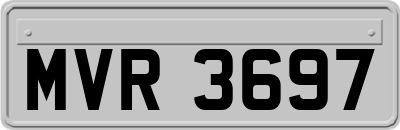 MVR 3697